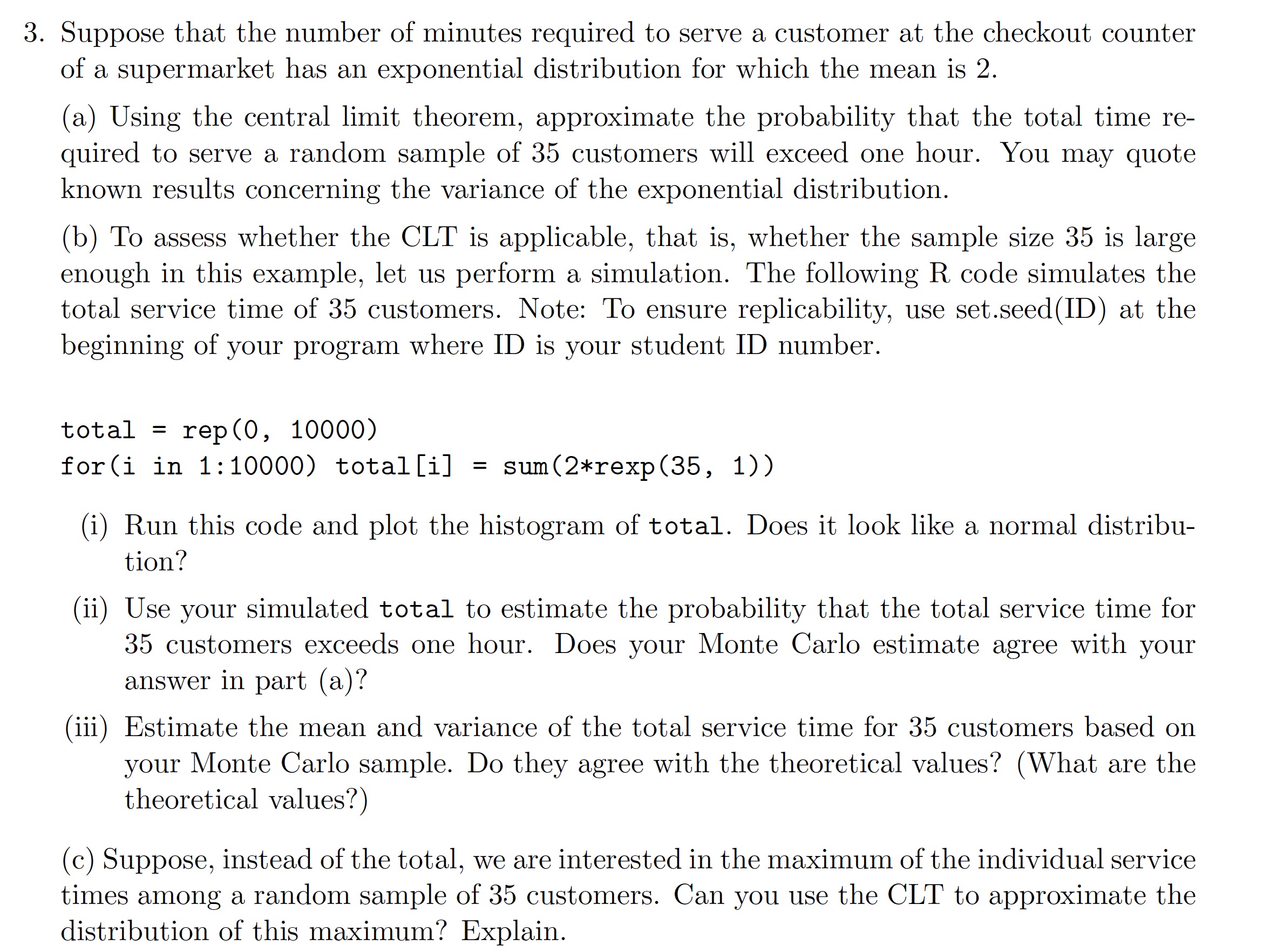 3. Suppose that the number of minutes required to serve a customer at the checkout counter of a supermarket has an exponential distribution for which the mean is 2.

(a) Using the central limit theorem, approximate the probability that the total time required to serve a random sample of 35 customers will exceed one hour. You may quote known results concerning the variance of the exponential distribution.

(b) To assess whether the CLT is applicable, that is, whether the sample size 35 is large enough in this example, let us perform a simulation. The following R code simulates the total service time of 35 customers. Note: To ensure replicability, use set.seed(ID) at the beginning of your program where ID is your student ID number.

total = rep(0, 10000)
for(i in 1:10000) total[i] = sum(2*rexp(35, 1))

(i) Run this code and plot the histogram of total. Does it look like a normal distribution?

(ii) Use your simulated total to estimate the probability that the total service time for 35 customers exceeds one hour. Does your Monte Carlo estimate agree with your answer in part (a)?

(iii) Estimate the mean and variance of the total service time for 35 customers based on your Monte Carlo sample. Do they agree with the theoretical values? (What are the theoretical values?)

(c) Suppose, instead of the total, we are interested in the maximum of the individual service times among a random sample of 35 customers. Can you use the CLT to approximate the distribution of this maximum? Explain.